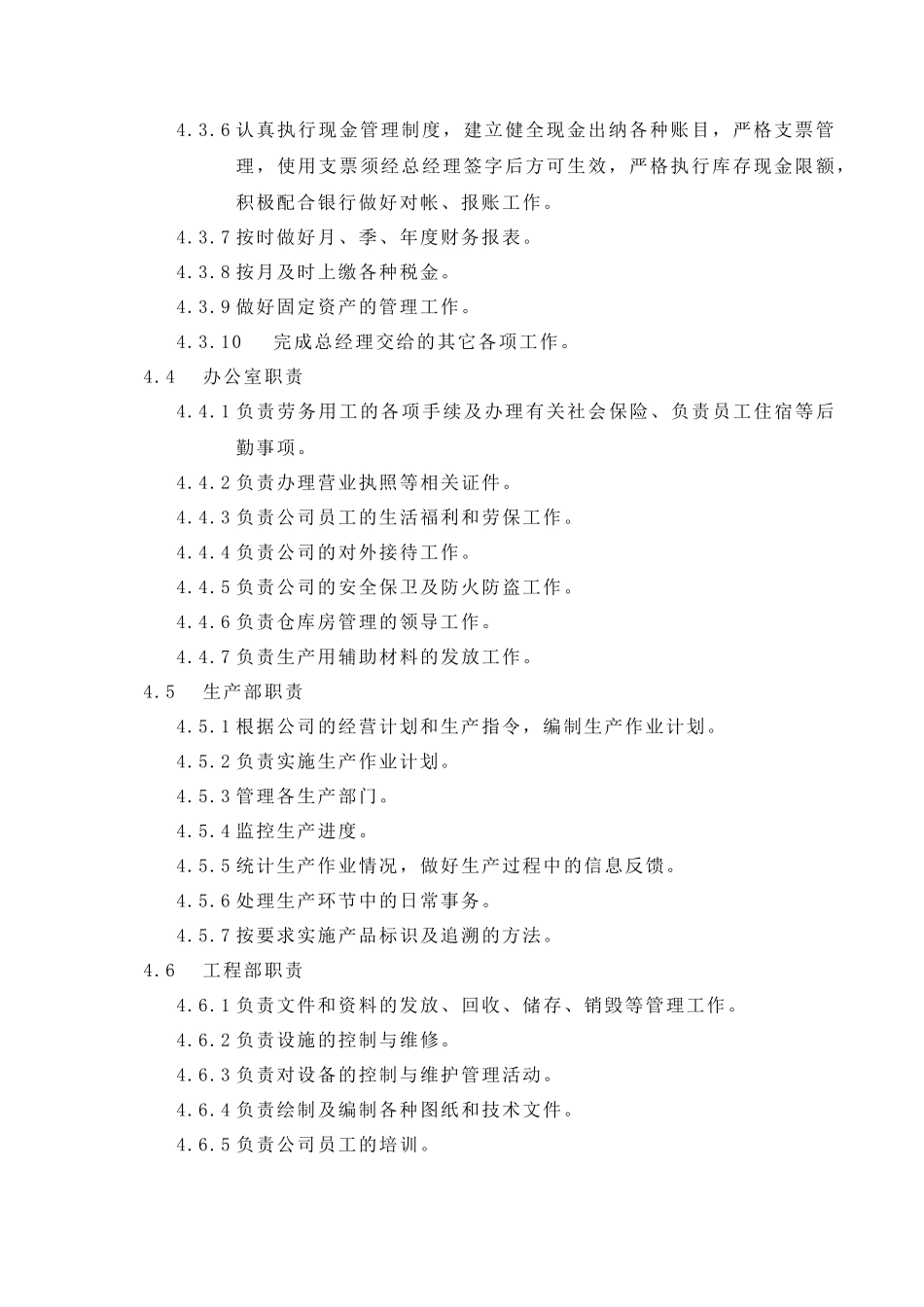 4.3.6 认真执行现金管理制度，建立健全现金出纳各种账目，严格支票管理，使用支票须经总经理签字后方可生效，严格执行库存现金限额，积极配合银行做好对帐、报账工作。

4.3.7 按时做好月、季、年度财务报表。

4.3.8 按月及时上缴各种税金。

4.3.9 做好固定资产的管理工作。

4.3.10 完成总经理交给的其它各项工作。

4.4 办公室职责

4.4.1 负责劳务用工的各项手续及办理有关社会保险、负责员工住宿等后勤事项。

4.4.2 负责办理营业执照等相关证件。

4.4.3 负责公司员工的生活福利和劳保工作。

4.4.4 负责公司的对外接待工作。

4.4.5 负责公司的安全保卫及防火防盗工作。

4.4.6 负责仓库房管理的领导工作。

4.4.7 负责生产用辅助材料的发放工作。

4.5 生产部职责

4.5.1 根据公司的经营计划和生产指令，编制生产作业计划。

4.5.2 负责实施生产作业计划。

4.5.3 管理各生产部门。

4.5.4 监控生产进度。

4.5.5 统计生产作业情况，做好生产过程中的信息反馈。

4.5.6 处理生产环节中的日常事务。

4.5.7 按要求实施产品标识及追溯的方法。

4.6 工程部职责

4.6.1 负责文件和资料的发放、回收、储存、销毁等管理工作。

4.6.2 负责设施的控制与维修。

4.6.3 负责对设备的控制与维护管理活动。

4.6.4 负责绘制及编制各种图纸和技术文件。

4.6.5 负责公司员工的培训。